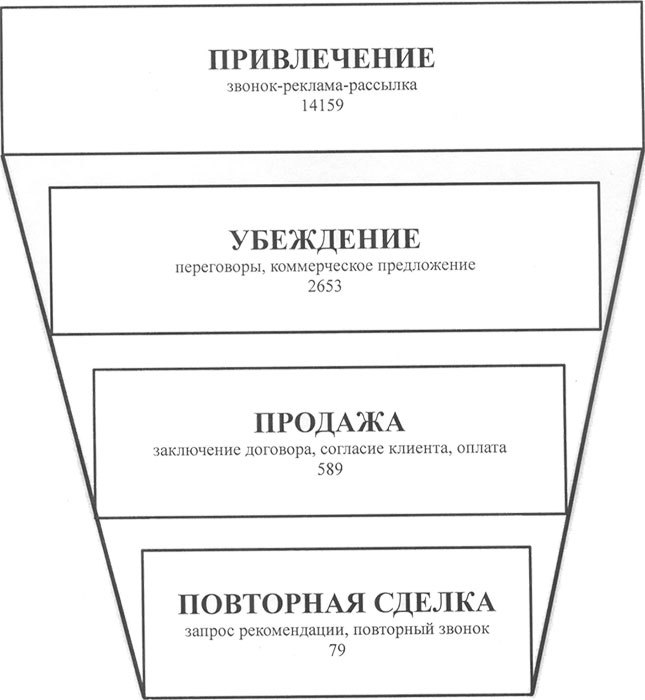 ПРИВЛЕЧЕНИЕ
звонок-реклама-рассылка
14159

УБЕЖДЕНИЕ
переговоры, коммерческое предложение
2653

ПРОДАЖА
заключение договора, согласие клиента, оплата
589

ПОВТОРНАЯ СДЕЛКА
запрос рекомендации, повторный звонок
79